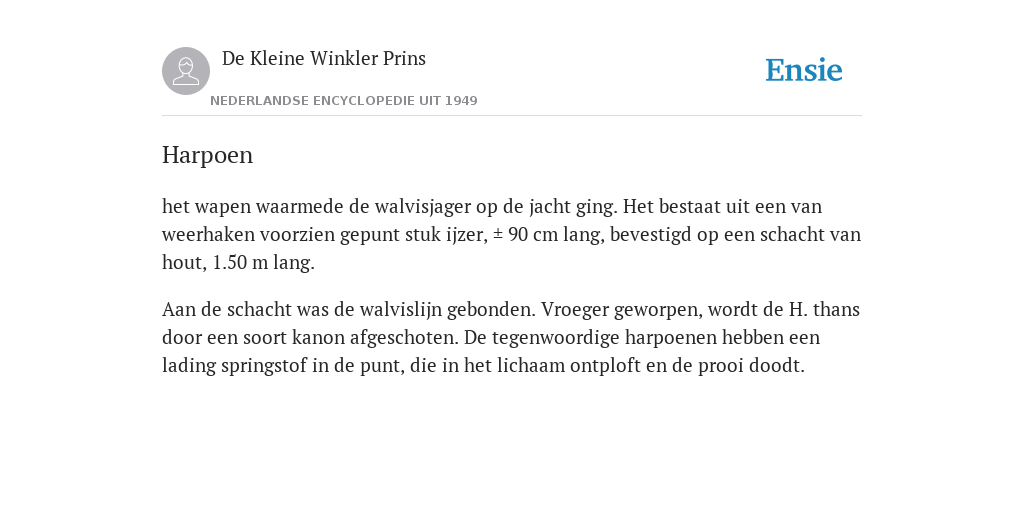 De Kleine Winkler Prins

NEDERLANDSE ENCYCLOPEDIE UIT 1949

Ensie

Harpoen

het wapen waarmede de walvisjager op de jacht ging. Het bestaat uit een van weerhaken voorzien gepunt stuk ijzer, ± 90 cm lang, bevestigd op een schacht van hout, 1.50 m lang.

Aan de schacht was de walvislijn gebonden. Vroeger geworpen, wordt de H. thans door een soort kanon afgeschoten. De tegenwoordige harpoenen hebben een lading springstof in de punt, die in het lichaam ontploft en de prooi doodt.